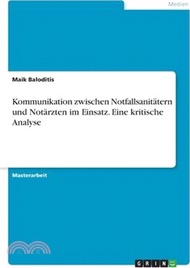 Medien

Maik Baloditis

Kommunikation zwischen Notfallsanitätern und Notärzten im Einsatz. Eine kritische Analyse

Masterarbeit

GRIN